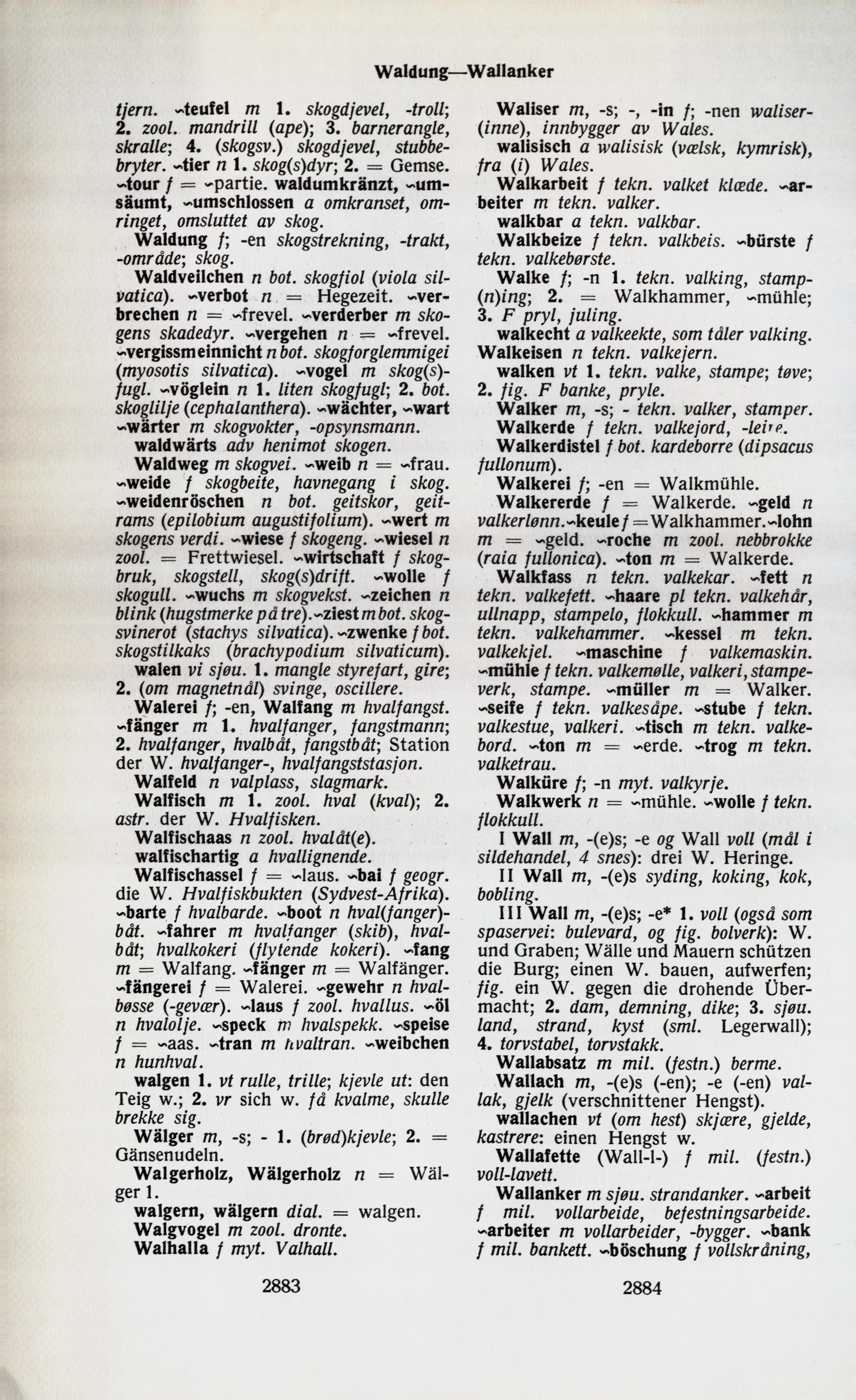 Waldung—Wallanker

tjern. ~teufel m 1. skogdjevel, -troll; 2. zool. mandrill (ape); 3. barnerangle, skralle; 4. (skogsv.) skogdjevel, stubbebryter. ~tier n 1. skog(s)dyr; 2. = Gemse. ~tour f = ~partie. waldumkränzt, ~umsäumt, ~umschlossen a omkranset, omringet, omsluttet av skog.

Waldung f; -en skogstrekning, -trakt, -område; skog.

Waldveilchen n bot. skogfiol (viola silvatica). ~verbot n = Hegezeit. ~verbrechen n = ~frevel. ~verderber m skogens skadedyr. ~vergehen n = ~frevel. ~vergissmeinnicht n bot. skogforglemmigei (myosotis silvatica). ~vogel m skog(s)fugl. ~vöglein n 1. liten skogfugl; 2. bot. skoglilje (cephalanthera). ~wächter, ~wart ~wärter m skogvokter, -opsynsmann.

waldwärts adv henimot skogen.

Waldweg m skogvei. ~weib n = ~frau. ~weide f skogbeite, havnegang i skog. ~weidenröschen n bot. geitskor, geitrams (epilobium augustifolium). ~wert m skogens verdi. ~wiese f skogeng. ~wiesel n zool. = Frettwiesel. ~wirtschaft f skogbruk, skogstell, skog(s)drift. ~wolle f skogull. ~wuchs m skogvekst. ~zeichen n blink (hugstmerke på tre). ~ziest m bot. skogsvinerot (stachys silvatica). ~zwenke f bot. skogstilkaks (brachypodium silvaticum).

walen vi sjøu. 1. mangle styrefart, gire; 2. (om magnetnål) svinge, oscillere.

Walerei f; -en, Walfang m hvalfangst. ~fänger m 1. hvalfanger, fangstmann; 2. hvalfanger, hvalbåt, fangstbåt; Station der W. hvalfanger-, hvalfangststasjon.

Walfeld n valplass, slagmark.

Walfisch m 1. zool. hval (kval); 2. astr. der W. Hvalfisken.

Walfischaas n zool. hvalåt(e).

walfischartig a hvallignende.

Walfischassel f = ~laus. ~bai f geogr. die W. Hvalfiskbukten (Sydvest-Afrika). ~barte f hvalbarde. ~boot n hval(fanger)båt. ~fahrer m hvalfanger (skib), hvalbåt; hvalkokeri (flytende kokeri). ~fang m = Walfang. ~fänger m = Walfänger. ~fängerei f = Walerei. ~gewehr n hvalbøsse (-gevær). ~laus f zool. hvallus. ~öl n hvalolje. ~speck m hvalspekk. ~speise f = ~aas. ~tran m hvaltran. ~weibchen n hunhval.

walgen 1. vt rulle, trille; kjevle ut: den Teig w.; 2. vr sich w. få kvalme, skulle brekke sig.

Wälger m, -s; - 1. (brød)kjevle; 2. = Gänsenudeln.

Walgerholz, Wälgerholz n = Wälger 1.

walgern, wälgern dial. = walgen.

Walgvogel m zool. dronte.

Walhalla f myt. Valhall.

2883

Waliser m, -s; -, -in f; -nen waliser(inne), innbygger av Wales.

walisisch a walisisk (vælsk, kymrisk), fra (i) Wales.

Walkarbeit f tekn. valket klæde. ~arbeiter m tekn. valker.

walkbar a tekn. valkbar.

Walkbeize f tekn. valkbeis. ~bürste f tekn. valkebørste.

Walke f; -n 1. tekn. valking, stamp(n)ing; 2. = Walkhammer, ~mühle; 3. F pryl, juling.

walkecht a valkeekte, som tåler valking.

Walkeisen n tekn. valkejern.

walken vt 1. tekn. valke, stampe; tøve; 2. fig. F banke, pryle.

Walker m, -s; - tekn. valker, stamper.

Walkerde f tekn. valkejord, -leire.

Walkerdistel f bot. kardeborre (dipsacus fullonum).

Walkerei f; -en = Walkmühle.

Walkererde f = Walkerde. ~geld n valkerlønn. ~keule f = Walkhammer. ~lohn m = ~geld. ~roche m zool. nebbrokke (raia fullonica). ~ton m = Walkerde.

Walkfass n tekn. valkekar. ~fett n tekn. valkefett. ~haare pl tekn. valkehår, ullnapp, stampelo, flokkull. ~hammer m tekn. valkehammer. ~kessel m tekn. valkekjel. ~maschine f valkemaskin. ~mühle f tekn. valkemølle, valkeri, stampeverk, stampe. ~müller m = Walker. ~seife f tekn. valkesåpe. ~stube f tekn. valkestue, valkeri. ~tisch m tekn. valkebord. ~ton m = ~erde. ~trog m tekn. valketrau.

Walküre f; -n myt. valkyrje.

Walkwerk n = ~mühle. ~wolle f tekn. flokkull.

I Wall m, -(e)s; -e og Wall voll (mål i sildehandel, 4 snes): drei W. Heringe.

II Wall m, -(e)s syding, koking, kok, bobling.

III Wall m, -(e)s; -e* 1. voll (også som spaservei: bulevard, og fig. bolverk): W. und Graben; Wälle und Mauern schützen die Burg; einen W. bauen, aufwerfen; fig. ein W. gegen die drohende Übermacht; 2. dam, demning, dike; 3. sjøu. land, strand, kyst (sml. Legerwall); 4. torvstabel, torvstakk.

Wallabsatz m mil. (festn.) berme.

Wallach m, -(e)s (-en); -e (-en) vallak, gjelk (verschnittener Hengst).

wallachen vt (om hest) skjære, gjelde, kastrere: einen Hengst w.

Wallafette (Wall-l-) f mil. (festn.) voll-lavett.

Wallanker m sjøu. strandanker. ~arbeit f mil. vollarbeide, befestningsarbeide. ~arbeiter m vollarbeider, -bygger. ~bank f mil. bankett. ~böschung f vollskråning,

2884